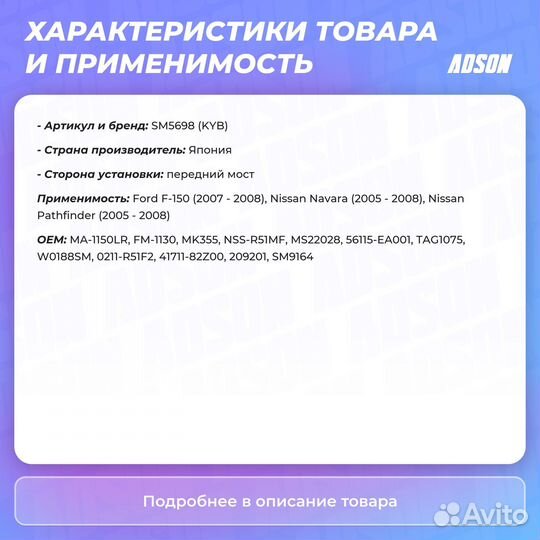 ХАРАКТЕРИСТИКИ ТОВАРА И ПРИМЕНИМОСТЬ

ADSON

- Артикул и бренд: SM5698 (KYB)

- Страна производитель: Япония

- Сторона установки: передний мост

Применимость: Ford F-150 (2007 - 2008), Nissan Navara (2005 - 2008), Nissan Pathfinder (2005 - 2008)

OEM: MA-1150LR, FM-1130, MK355, NSS-R51MF, MS22028, 56115-EA001, TAG1075, W0188SM, 0211-R51F2, 41711-82Z00, 209201, SM9164

Подробнее в описание товара

Avito